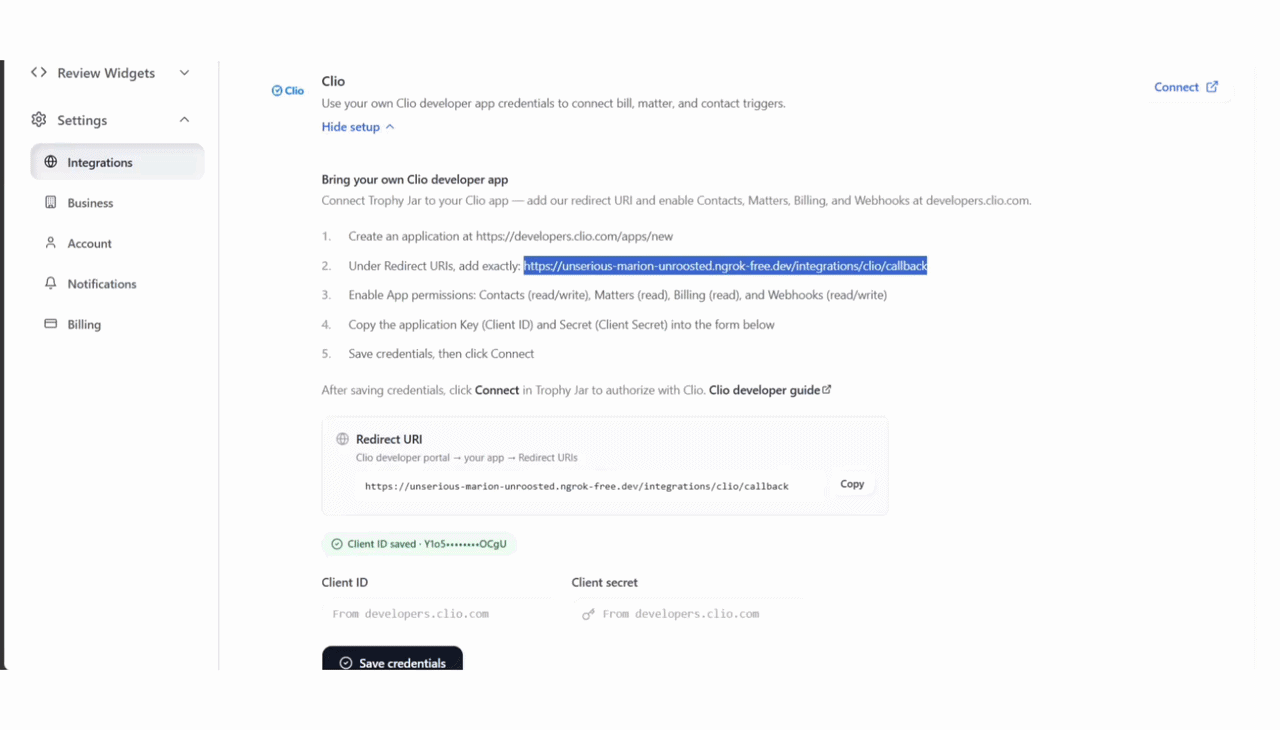 Review Widgets

Settings

Integrations

Business

Account

Notifications

Billing

Clio

Clio

Use your own Clio developer app credentials to connect bill, matter, and contact triggers.

Hide setup

Connect

Bring your own Clio developer app

Connect Trophy Jar to your Clio app — add our redirect URI and enable Contacts, Matters, Billing, and Webhooks at developers.clio.com.

1. Create an application at https://developers.clio.com/apps/new

2. Under Redirect URIs, add exactly: https://unserious-marion-unroosted.ngrok-free.dev/integrations/clio/callback

3. Enable App permissions: Contacts (read/write), Matters (read), Billing (read), and Webhooks (read/write)

4. Copy the application Key (Client ID) and Secret (Client Secret) into the form below

5. Save credentials, then click Connect

After saving credentials, click Connect in Trophy Jar to authorize with Clio. Clio developer guide

Redirect URI

Clio developer portal → your app → Redirect URIs

https://unserious-marion-unroosted.ngrok-free.dev/integrations/clio/callback

Copy

Client ID saved · Y1o5••••••••OCgU

Client ID

From developers.clio.com

Client secret

From developers.clio.com

Save credentials